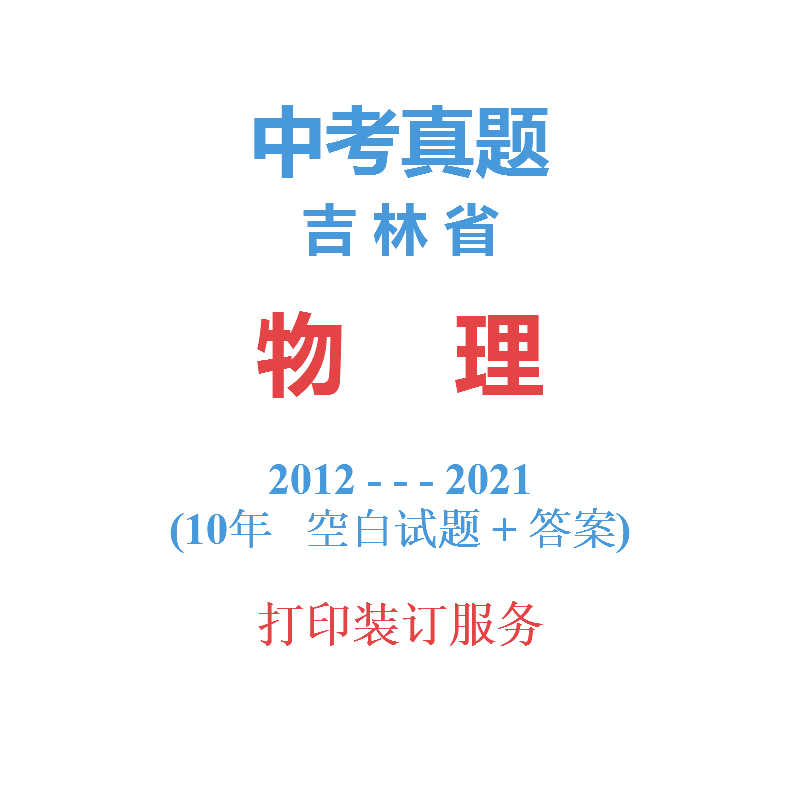 中考真题
吉林省
物　理
2012 - - - 2021
(10年　空白试题 + 答案)
打印装订服务